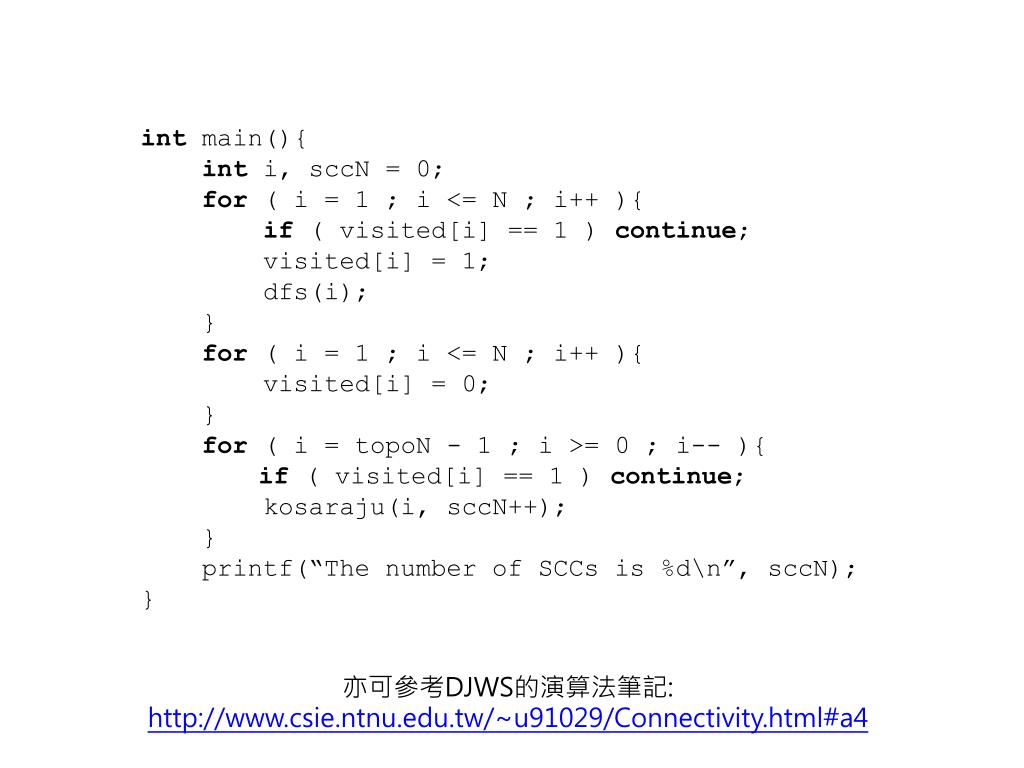 int main(){
    int i, sccN = 0;
    for ( i = 1 ; i <= N ; i++ ){
        if ( visited[i] == 1 ) continue;
        visited[i] = 1;
        dfs(i);
    }
    for ( i = 1 ; i <= N ; i++ ){
        visited[i] = 0;
    }
    for ( i = topoN - 1 ; i >= 0 ; i-- ){
        if ( visited[i] == 1 ) continue;
        kosaraju(i, sccN++);
    }
    printf(“The number of SCCs is %d\n”, sccN);
}

亦可參考DJWS的演算法筆記:
http://www.csie.ntnu.edu.tw/~u91029/Connectivity.html#a4